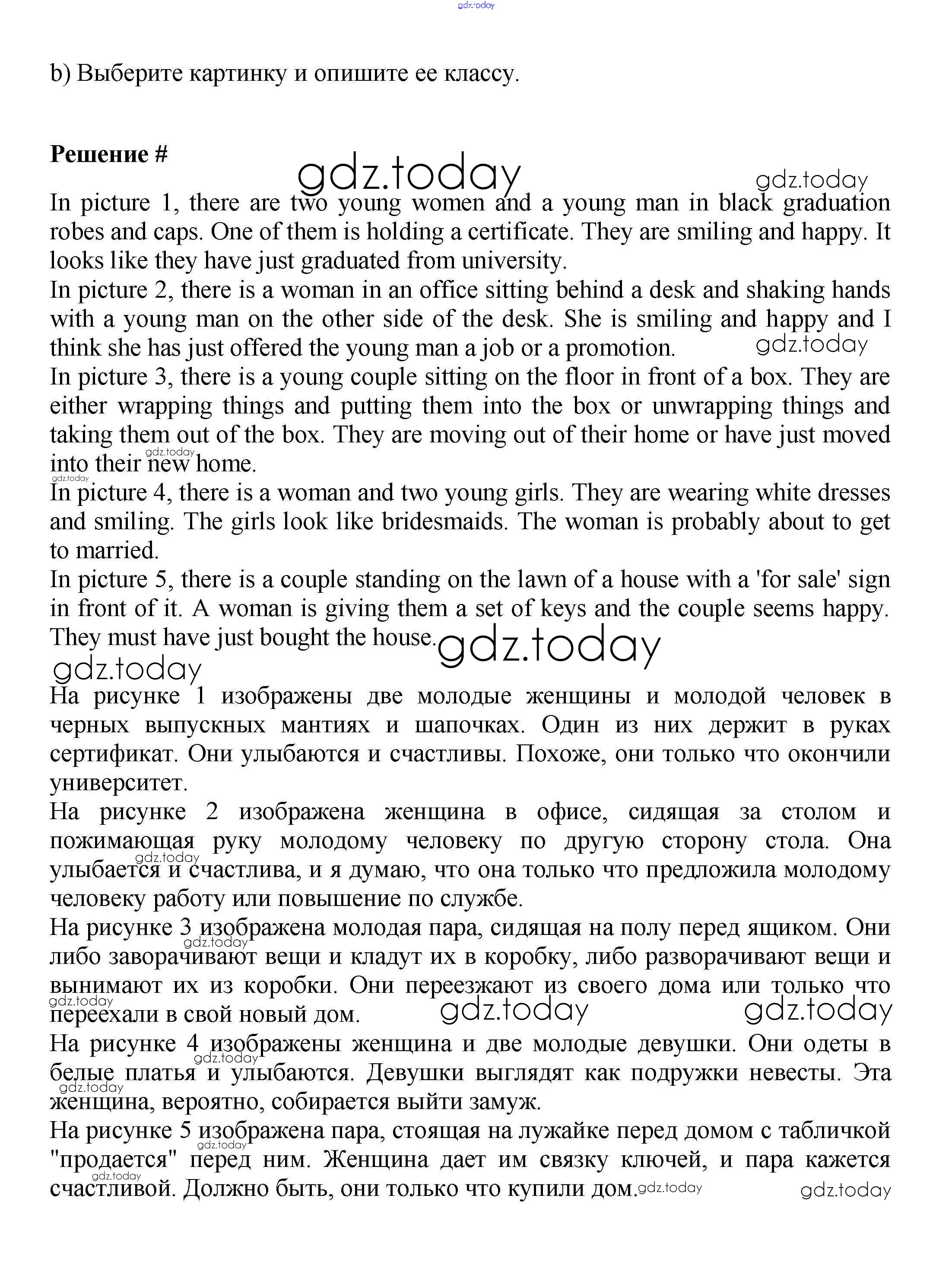 gdz.today

b) Выберите картинку и опишите ее классу.

**Решение #**

gdz.today gdz.today

In picture 1, there are two young women and a young man in black graduation robes and caps. One of them is holding a certificate. They are smiling and happy. It looks like they have just graduated from university.
In picture 2, there is a woman in an office sitting behind a desk and shaking hands with a young man on the other side of the desk. She is smiling and happy and I think she has just offered the young man a job or a promotion. gdz.today
In picture 3, there is a young couple sitting on the floor in front of a box. They are either wrapping things and putting them into the box or unwrapping things and taking them out of the box. They are moving out of their home or have just moved into their new home. gdz.today gdz.today
In picture 4, there is a woman and two young girls. They are wearing white dresses and smiling. The girls look like bridesmaids. The woman is probably about to get to married.
In picture 5, there is a couple standing on the lawn of a house with a 'for sale' sign in front of it. A woman is giving them a set of keys and the couple seems happy. They must have just bought the house. gdz.today gdz.today

На рисунке 1 изображены две молодые женщины и молодой человек в черных выпускных мантиях и шапочках. Один из них держит в руках сертификат. Они улыбаются и счастливы. Похоже, они только что окончили университет.
На рисунке 2 изображена женщина в офисе, сидящая за столом и пожимающая руку молодому человеку по другую сторону стола. Она улыбается и счастлива, и я думаю, что она только что предложила молодому человеку работу или повышение по службе. gdz.today
На рисунке 3 изображена молодая пара, сидящая на полу перед ящиком. Они либо заворачивают вещи и кладут их в коробку, либо разворачивают вещи и вынимают их из коробки. Они переезжают из своего дома или только что переехали в свой новый дом. gdz.today gdz.today gdz.today gdz.today
На рисунке 4 изображены женщина и две молодые девушки. Они одеты в белые платья и улыбаются. Девушки выглядят как подружки невесты. Эта женщина, вероятно, собирается выйти замуж. gdz.today gdz.today
На рисунке 5 изображена пара, стоящая на лужайке перед домом с табличкой "продается" перед ним. Женщина дает им связку ключей, и пара кажется счастливой. Должно быть, они только что купили дом. gdz.today gdz.today gdz.today gdz.today